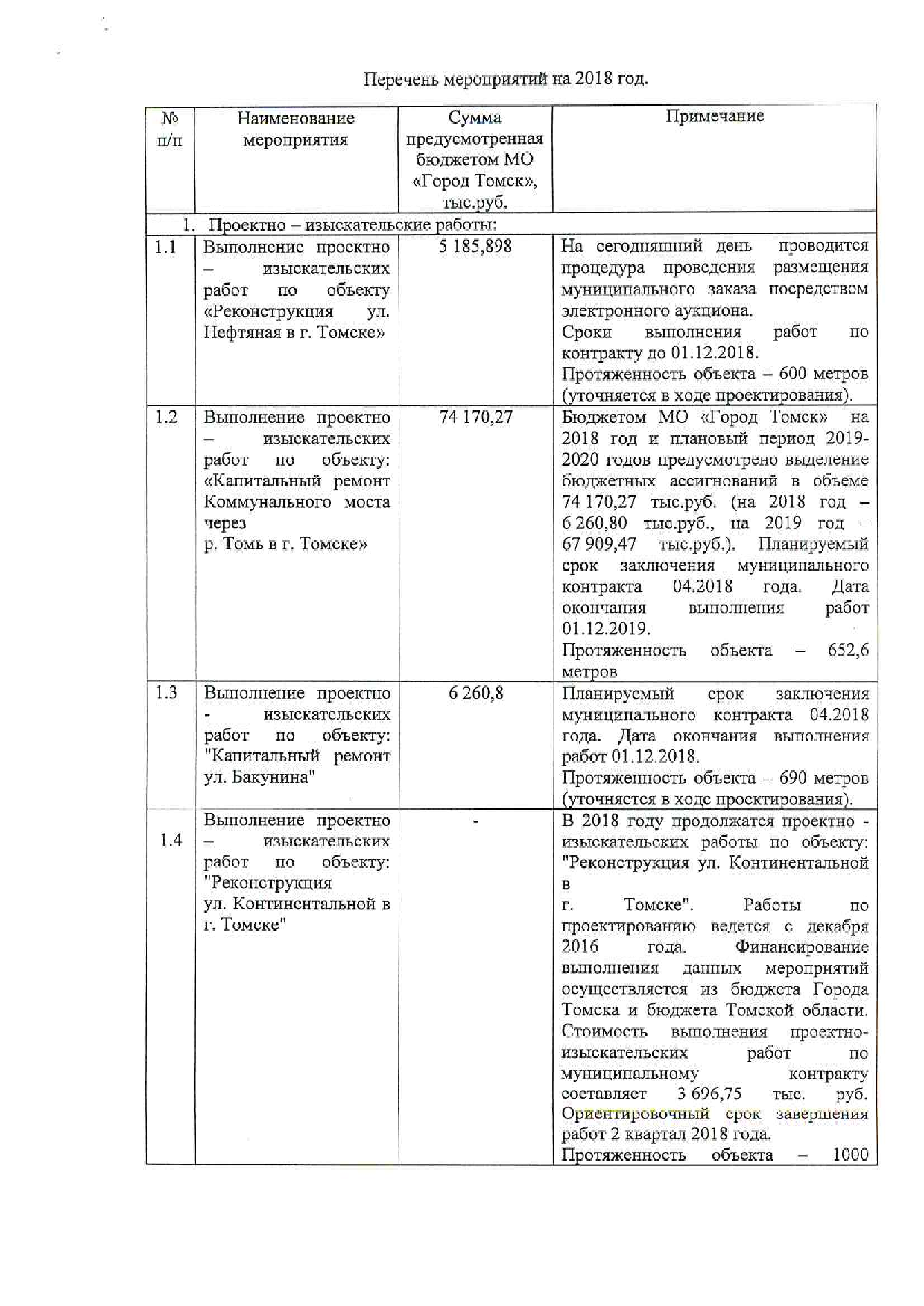 Перечень мероприятий на 2018 год.

| № п/п | Наименование мероприятия | Сумма предусмотренная бюджетом МО «Город Томск», тыс.руб. | Примечание |
|---|---|---|---|
| 1. Проектно – изыскательские работы: | | | |
| 1.1 | Выполнение проектно – изыскательских работ по объекту «Реконструкция ул. Нефтяная в г. Томске» | 5 185,898 | На сегодняшний день проводится процедура проведения размещения муниципального заказа посредством электронного аукциона. Сроки выполнения работ по контракту до 01.12.2018. Протяженность объекта – 600 метров (уточняется в ходе проектирования). |
| 1.2 | Выполнение проектно – изыскательских работ по объекту: «Капитальный ремонт Коммунального моста через р. Томь в г. Томске» | 74 170,27 | Бюджетом МО «Город Томск» на 2018 год и плановый период 2019-2020 годов предусмотрено выделение бюджетных ассигнований в объеме 74 170,27 тыс.руб. (на 2018 год – 6 260,80 тыс.руб., на 2019 год – 67 909,47 тыс.руб.). Планируемый срок заключения муниципального контракта 04.2018 года. Дата окончания выполнения работ 01.12.2019. Протяженность объекта – 652,6 метров |
| 1.3 | Выполнение проектно - изыскательских работ по объекту: "Капитальный ремонт ул. Бакунина" | 6 260,8 | Планируемый срок заключения муниципального контракта 04.2018 года. Дата окончания выполнения работ 01.12.2018. Протяженность объекта – 690 метров (уточняется в ходе проектирования). |
| 1.4 | Выполнение проектно – изыскательских работ по объекту: "Реконструкция ул. Континентальной в г. Томске" | - | В 2018 году продолжатся проектно - изыскательских работы по объекту: "Реконструкция ул. Континентальной в г. Томске". Работы по проектированию ведется с декабря 2016 года. Финансирование выполнения данных мероприятий осуществляется из бюджета Города Томска и бюджета Томской области. Стоимость выполнения проектно-изыскательских работ по муниципальному контракту составляет 3 696,75 тыс. руб. Ориентировочный срок завершения работ 2 квартал 2018 года. Протяженность объекта – 1000 |